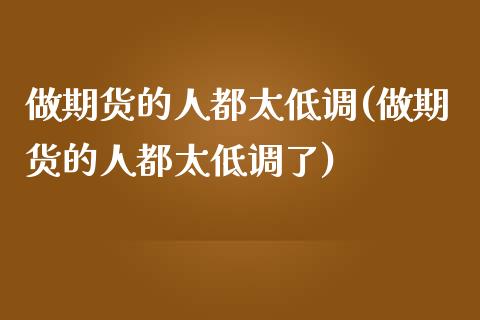 做期货的人都太低调(做期货的人都太低调了)